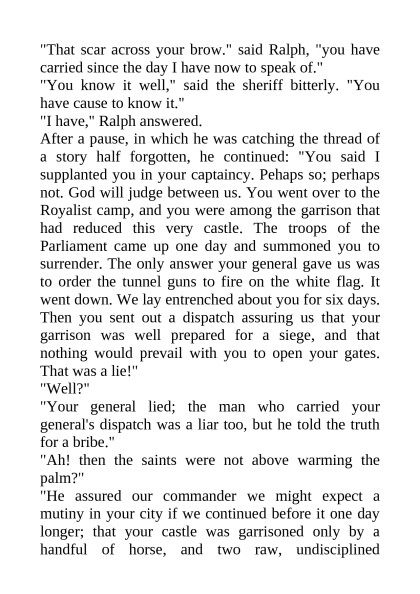 "That scar across your brow." said Ralph, "you have carried since the day I have now to speak of."
"You know it well," said the sheriff bitterly. "You have cause to know it."
"I have," Ralph answered.
After a pause, in which he was catching the thread of a story half forgotten, he continued: "You said I supplanted you in your captaincy. Pehaps so; perhaps not. God will judge between us. You went over to the Royalist camp, and you were among the garrison that had reduced this very castle. The troops of the Parliament came up one day and summoned you to surrender. The only answer your general gave us was to order the tunnel guns to fire on the white flag. It went down. We lay entrenched about you for six days. Then you sent out a dispatch assuring us that your garrison was well prepared for a siege, and that nothing would prevail with you to open your gates. That was a lie!"
"Well?"
"Your general lied; the man who carried your general's dispatch was a liar too, but he told the truth for a bribe."
"Ah! then the saints were not above warming the palm?"
"He assured our commander we might expect a mutiny in your city if we continued before it one day longer; that your castle was garrisoned only by a handful of horse, and two raw, undisciplined